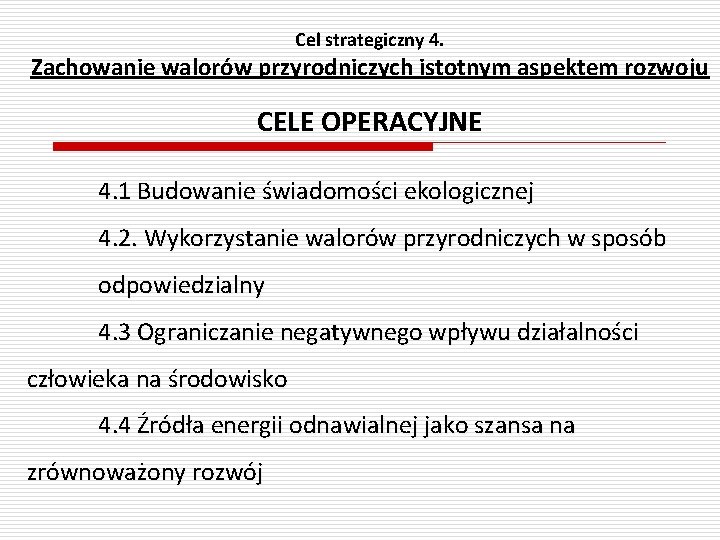 Cel strategiczny 4.
Zachowanie walorów przyrodniczych istotnym aspektem rozwoju

CELE OPERACYJNE

4.1 Budowanie świadomości ekologicznej

4.2. Wykorzystanie walorów przyrodniczych w sposób odpowiedzialny

4.3 Ograniczanie negatywnego wpływu działalności człowieka na środowisko

4.4 Źródła energii odnawialnej jako szansa na zrównoważony rozwój